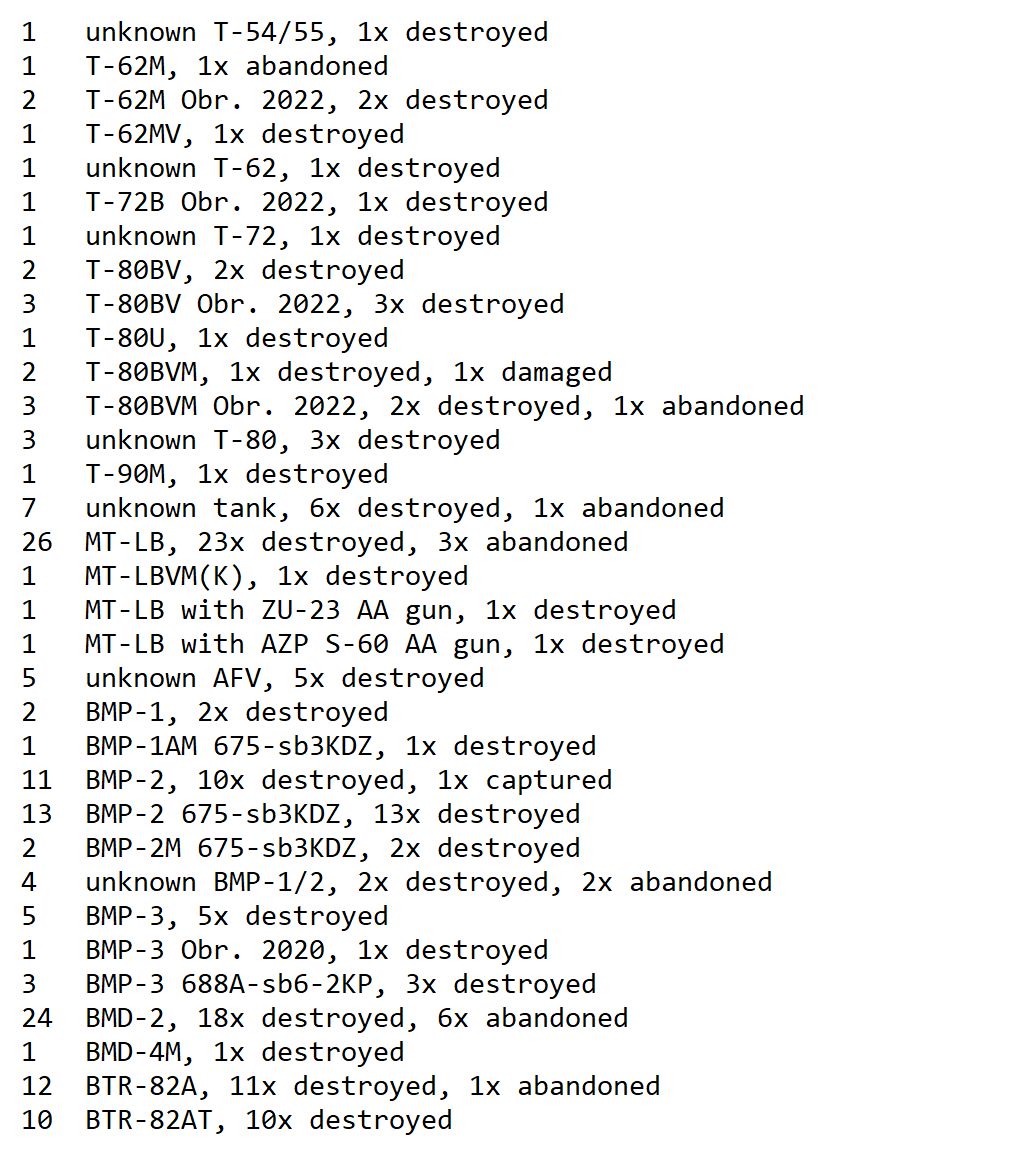 1 unknown T-54/55, 1x destroyed
1 T-62M, 1x abandoned
2 T-62M Obr. 2022, 2x destroyed
1 T-62MV, 1x destroyed
1 unknown T-62, 1x destroyed
1 T-72B Obr. 2022, 1x destroyed
1 unknown T-72, 1x destroyed
2 T-80BV, 2x destroyed
3 T-80BV Obr. 2022, 3x destroyed
1 T-80U, 1x destroyed
2 T-80BVM, 1x destroyed, 1x damaged
3 T-80BVM Obr. 2022, 2x destroyed, 1x abandoned
3 unknown T-80, 3x destroyed
1 T-90M, 1x destroyed
7 unknown tank, 6x destroyed, 1x abandoned
26 MT-LB, 23x destroyed, 3x abandoned
1 MT-LBVM(K), 1x destroyed
1 MT-LB with ZU-23 AA gun, 1x destroyed
1 MT-LB with AZP S-60 AA gun, 1x destroyed
5 unknown AFV, 5x destroyed
2 BMP-1, 2x destroyed
1 BMP-1AM 675-sb3KDZ, 1x destroyed
11 BMP-2, 10x destroyed, 1x captured
13 BMP-2 675-sb3KDZ, 13x destroyed
2 BMP-2M 675-sb3KDZ, 2x destroyed
4 unknown BMP-1/2, 2x destroyed, 2x abandoned
5 BMP-3, 5x destroyed
1 BMP-3 Obr. 2020, 1x destroyed
3 BMP-3 688A-sb6-2KP, 3x destroyed
24 BMD-2, 18x destroyed, 6x abandoned
1 BMD-4M, 1x destroyed
12 BTR-82A, 11x destroyed, 1x abandoned
10 BTR-82AT, 10x destroyed